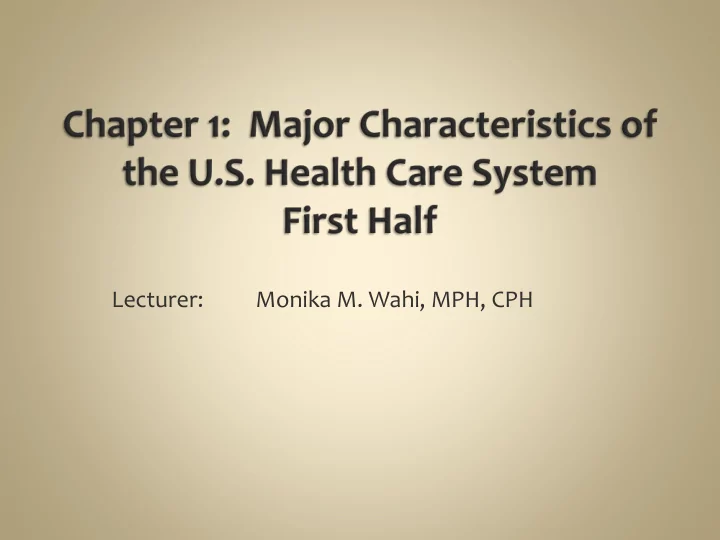 Chapter 1: Major Characteristics of the U.S. Health Care System
First Half

Lecturer: Monika M. Wahi, MPH, CPH